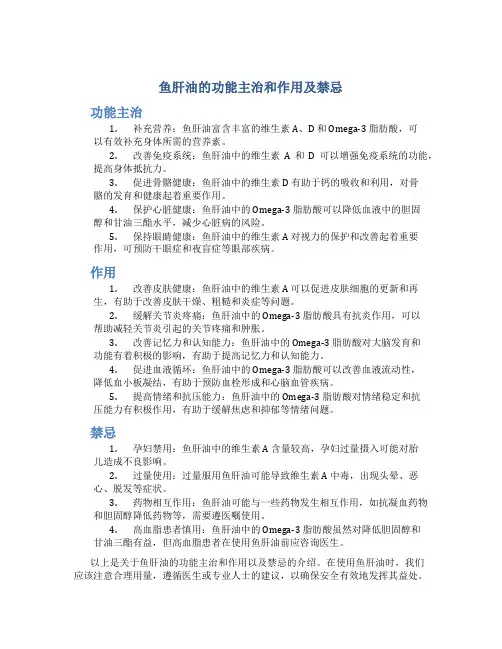 鱼肝油的功能主治和作用及禁忌

功能主治

1. 补充营养：鱼肝油富含丰富的维生素 A、D 和 Omega-3 脂肪酸，可以有效补充身体所需的营养素。

2. 改善免疫系统：鱼肝油中的维生素 A 和 D 可以增强免疫系统的功能，提高身体抵抗力。

3. 促进骨骼健康：鱼肝油中的维生素 D 有助于钙的吸收和利用，对骨骼的发育和健康起着重要作用。

4. 保护心脏健康：鱼肝油中的 Omega-3 脂肪酸可以降低血液中的胆固醇和甘油三酯水平，减少心脏病的风险。

5. 保持眼睛健康：鱼肝油中的维生素 A 对视力的保护和改善起着重要作用，可预防干眼症和夜盲症等眼部疾病。

作用

1. 改善皮肤健康：鱼肝油中的维生素 A 可以促进皮肤细胞的更新和再生，有助于改善皮肤干燥、粗糙和炎症等问题。

2. 缓解关节炎疼痛：鱼肝油中的 Omega-3 脂肪酸具有抗炎作用，可以帮助减轻关节炎引起的关节疼痛和肿胀。

3. 改善记忆力和认知能力：鱼肝油中的 Omega-3 脂肪酸对大脑发育和功能有着积极的影响，有助于提高记忆力和认知能力。

4. 促进血液循环：鱼肝油中的 Omega-3 脂肪酸可以改善血液流动性，降低血小板凝结，有助于预防血栓形成和心脑血管疾病。

5. 提高情绪和抗压能力：鱼肝油中的 Omega-3 脂肪酸对情绪稳定和抗压能力有积极作用，有助于缓解焦虑和抑郁等情绪问题。

禁忌

1. 孕妇禁用：鱼肝油中的维生素 A 含量较高，孕妇过量摄入可能对胎儿造成不良影响。

2. 过量使用：过量服用鱼肝油可能导致维生素 A 中毒，出现头晕、恶心、脱发等症状。

3. 药物相互作用：鱼肝油可能与一些药物发生相互作用，如抗凝血药物和胆固醇降低药物等，需要遵医嘱使用。

4. 高血脂患者慎用：鱼肝油中的 Omega-3 脂肪酸虽然对降低胆固醇和甘油三酯有益，但高血脂患者在使用鱼肝油前应咨询医生。

以上是关于鱼肝油的功能主治和作用以及禁忌的介绍。在使用鱼肝油时，我们应该注意合理用量，遵循医生或专业人士的建议，以确保安全有效地发挥其益处。